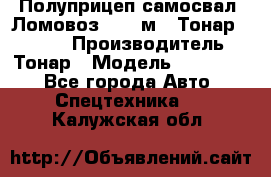 Полуприцеп самосвал Ломовоз м Тонар Производитель Тонар Модель Все города Авто Спецтехника Калужская обл

http://Объявлений.сайт